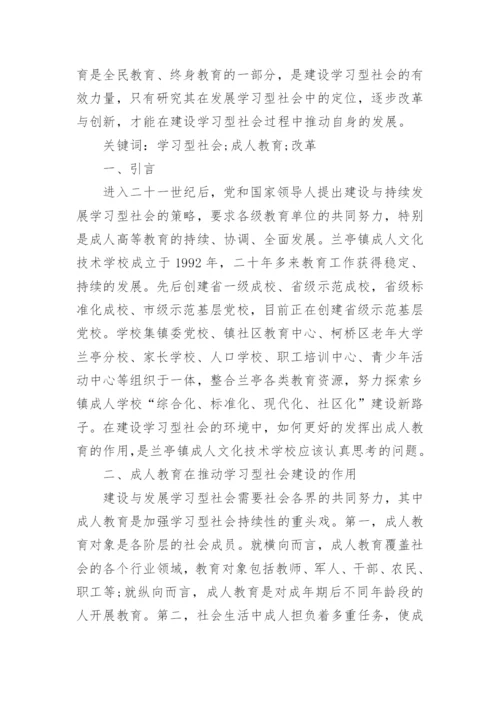 育是全民教育、终身教育的一部分，是建设学习型社会的有效力量，只有研究其在发展学习型社会中的定位，逐步改革与创新，才能在建设学习型社会过程中推动自身的发展。

关键词：学习型社会;成人教育;改革

一、引言

进入二十一世纪后，党和国家领导人提出建设与持续发展学习型社会的策略，要求各级教育单位的共同努力，特别是成人高等教育的持续、协调、全面发展。兰亭镇成人文化技术学校成立于 1992 年，二十年多来教育工作获得稳定、持续的发展。先后创建省一级成校、省级示范成校，省级标准化成校、市级示范基层党校，目前正在创建省级示范基层党校。学校集镇委党校、镇社区教育中心、柯桥区老年大学兰亭分校、家长学校、人口学校、职工培训中心、青少年活动中心等组织于一体，整合兰亭各类教育资源，努力探索乡镇成人学校“综合化、标准化、现代化、社区化”建设新路子。在建设学习型社会的环境中，如何更好的发挥出成人教育的作用，是兰亭镇成人文化技术学校应该认真思考的问题。

二、成人教育在推动学习型社会建设的作用

建设与发展学习型社会需要社会各界的共同努力，其中成人教育是加强学习型社会持续性的重头戏。第一，成人教育对象是各阶层的社会成员。就横向而言，成人教育覆盖社会的各个行业领域，教育对象包括教师、军人、干部、农民、职工等;就纵向而言，成人教育是对成年期后不同年龄段的人开展教育。第二，社会生活中成人担负着多重任务，使成